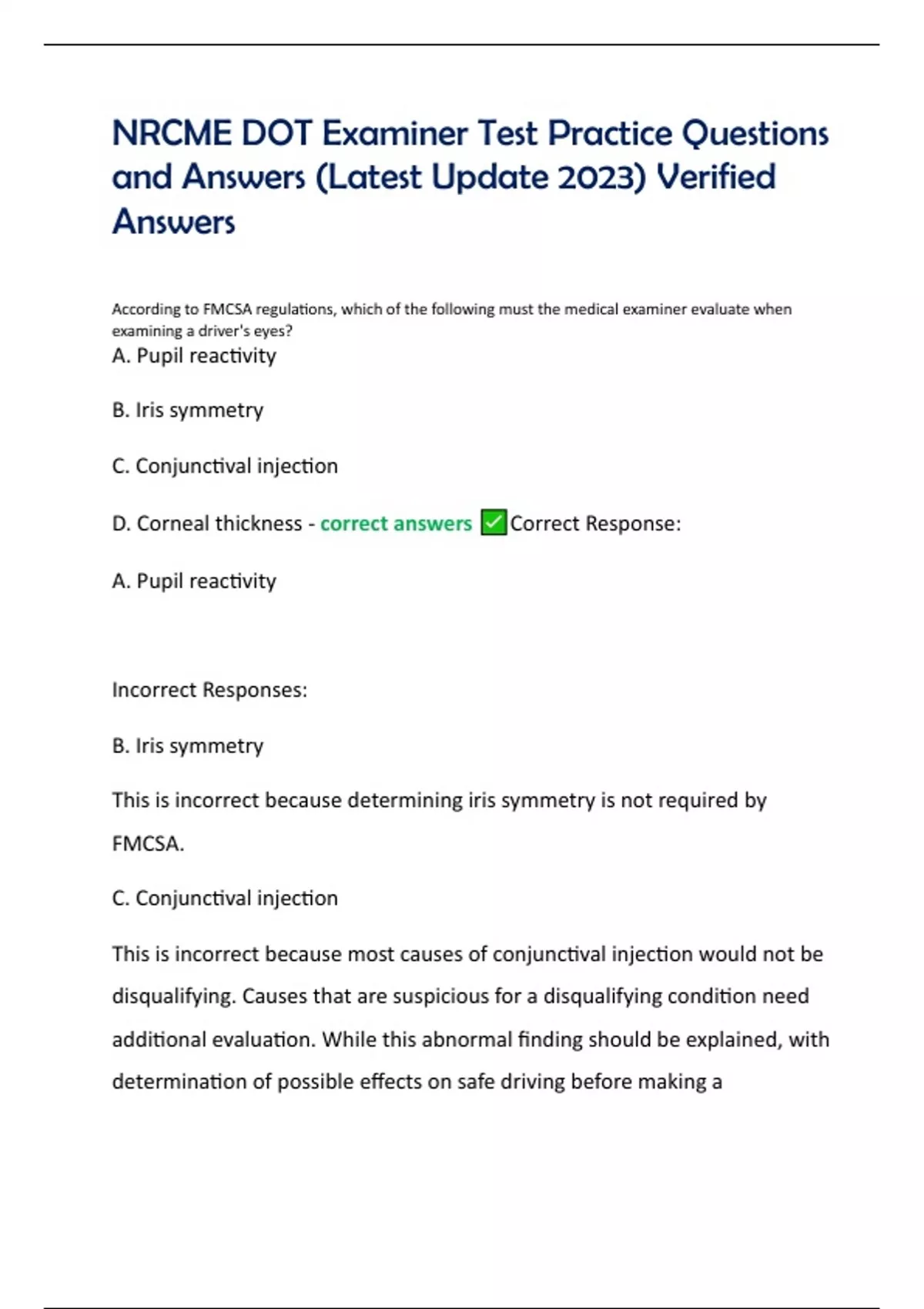 NRCME DOT Examiner Test Practice Questions and Answers (Latest Update 2023) Verified Answers

According to FMCSA regulations, which of the following must the medical examiner evaluate when examining a driver's eyes?

A. Pupil reactivity

B. Iris symmetry

C. Conjunctival injection

D. Corneal thickness - correct answers ✅Correct Response:

A. Pupil reactivity

Incorrect Responses:

B. Iris symmetry

This is incorrect because determining iris symmetry is not required by FMCSA.

C. Conjunctival injection

This is incorrect because most causes of conjunctival injection would not be disqualifying. Causes that are suspicious for a disqualifying condition need additional evaluation. While this abnormal finding should be explained, with determination of possible effects on safe driving before making a